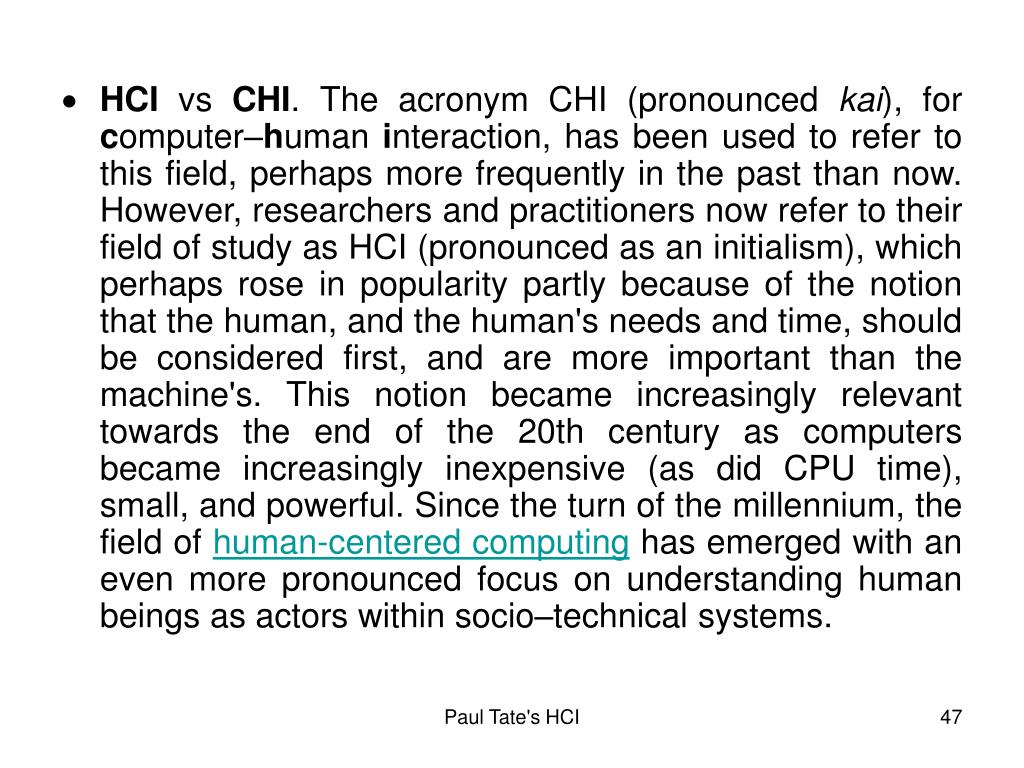 • HCI vs CHI. The acronym CHI (pronounced kai), for computer–human interaction, has been used to refer to this field, perhaps more frequently in the past than now. However, researchers and practitioners now refer to their field of study as HCI (pronounced as an initialism), which perhaps rose in popularity partly because of the notion that the human, and the human's needs and time, should be considered first, and are more important than the machine's. This notion became increasingly relevant towards the end of the 20th century as computers became increasingly inexpensive (as did CPU time), small, and powerful. Since the turn of the millennium, the field of human-centered computing has emerged with an even more pronounced focus on understanding human beings as actors within socio–technical systems.

Paul Tate's HCI

47